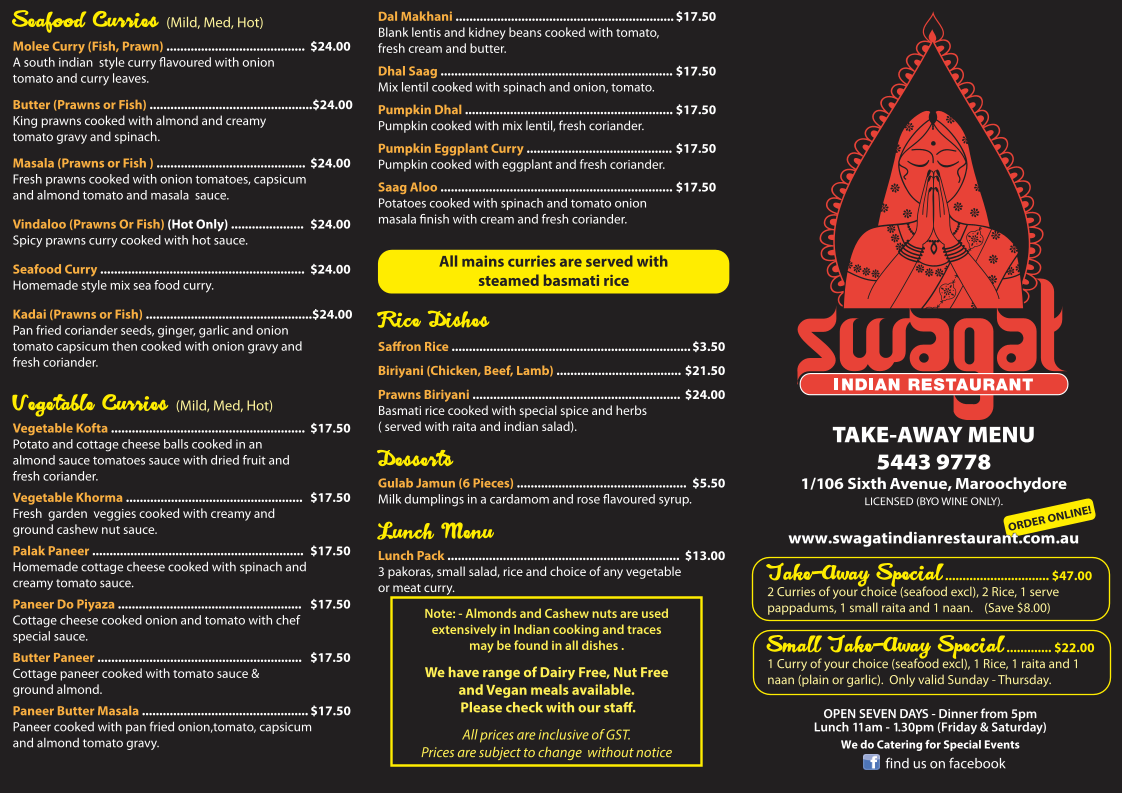 Seafood Curries (Mild, Med, Hot)

Molee Curry (Fish, Prawn) $24.00
A south indian style curry flavoured with onion tomato and curry leaves.

Butter (Prawns or Fish) $24.00
King prawns cooked with almond and creamy tomato gravy and spinach.

Masala (Prawns or Fish ) $24.00
Fresh prawns cooked with onion tomatoes, capsicum and almond tomato and masala sauce.

Vindaloo (Prawns Or Fish) (Hot Only) $24.00
Spicy prawns curry cooked with hot sauce.

Seafood Curry $24.00
Homemade style mix sea food curry.

Kadai (Prawns or Fish) $24.00
Pan fried coriander seeds, ginger, garlic and onion tomato capsicum then cooked with onion gravy and fresh coriander.

Vegetable Curries (Mild, Med, Hot)

Vegetable Kofta $17.50
Potato and cottage cheese balls cooked in an almond sauce tomatoes sauce with dried fruit and fresh coriander.

Vegetable Khorma $17.50
Fresh garden veggies cooked with creamy and ground cashew nut sauce.

Palak Paneer $17.50
Homemade cottage cheese cooked with spinach and creamy tomato sauce.

Paneer Do Piyaza $17.50
Cottage cheese cooked onion and tomato with chef special sauce.

Butter Paneer $17.50
Cottage paneer cooked with tomato sauce & ground almond.

Paneer Butter Masala $17.50
Paneer cooked with pan fried onion,tomato, capsicum and almond tomato gravy.

Dal Makhani $17.50
Blank lentis and kidney beans cooked with tomato, fresh cream and butter.

Dhal Saag $17.50
Mix lentil cooked with spinach and onion, tomato.

Pumpkin Dhal $17.50
Pumpkin cooked with mix lentil, fresh coriander.

Pumpkin Eggplant Curry $17.50
Pumpkin cooked with eggplant and fresh coriander.

Saag Aloo $17.50
Potatoes cooked with spinach and tomato onion masala finish with cream and fresh coriander.

All mains curries are served with steamed basmati rice

Rice Dishes

Saffron Rice $3.50

Biriyani (Chicken, Beef, Lamb) $21.50

Prawns Biriyani $24.00
Basmati rice cooked with special spice and herbs ( served with raita and indian salad).

Desserts

Gulab Jamun (6 Pieces) $5.50
Milk dumplings in a cardamom and rose flavoured syrup.

Lunch Menu

Lunch Pack $13.00
3 pakoras, small salad, rice and choice of any vegetable or meat curry.

Note: - Almonds and Cashew nuts are used extensively in Indian cooking and traces may be found in all dishes .

We have range of Dairy Free, Nut Free and Vegan meals available. Please check with our staff.

All prices are inclusive of GST.
Prices are subject to change without notice

swagat
INDIAN RESTAURANT

TAKE-AWAY MENU
5443 9778
1/106 Sixth Avenue, Maroochydore
LICENSED (BYO WINE ONLY).

ORDER ONLINE!
www.swagatindianrestaurant.com.au

Take-Away Special $47.00
2 Curries of your choice (seafood excl), 2 Rice, 1 serve pappadums, 1 small raita and 1 naan. (Save $8.00)

Small Take-Away Special $22.00
1 Curry of your choice (seafood excl), 1 Rice, 1 raita and 1 naan (plain or garlic). Only valid Sunday - Thursday.

OPEN SEVEN DAYS - Dinner from 5pm
Lunch 11am - 1.30pm (Friday & Saturday)
We do Catering for Special Events
find us on facebook